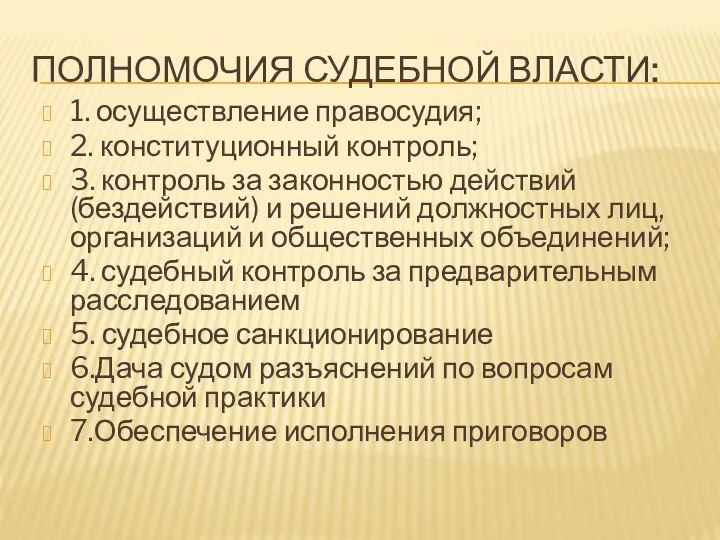 ПОЛНОМОЧИЯ СУДЕБНОЙ ВЛАСТИ:

1. осуществление правосудия;

2. конституционный контроль;

3. контроль за законностью действий (бездействий) и решений должностных лиц, организаций и общественных объединений;

4. судебный контроль за предварительным расследованием

5. судебное санкционирование

6.Дача судом разъяснений по вопросам судебной практики

7.Обеспечение исполнения приговоров